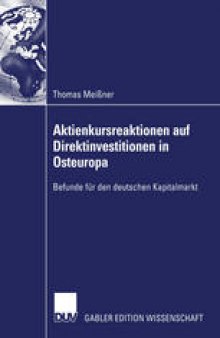 Thomas Meißner

Aktienkursreaktionen auf Direktinvestitionen in Osteuropa

Befunde für den deutschen Kapitalmarkt

DUV

GABLER EDITION WISSENSCHAFT